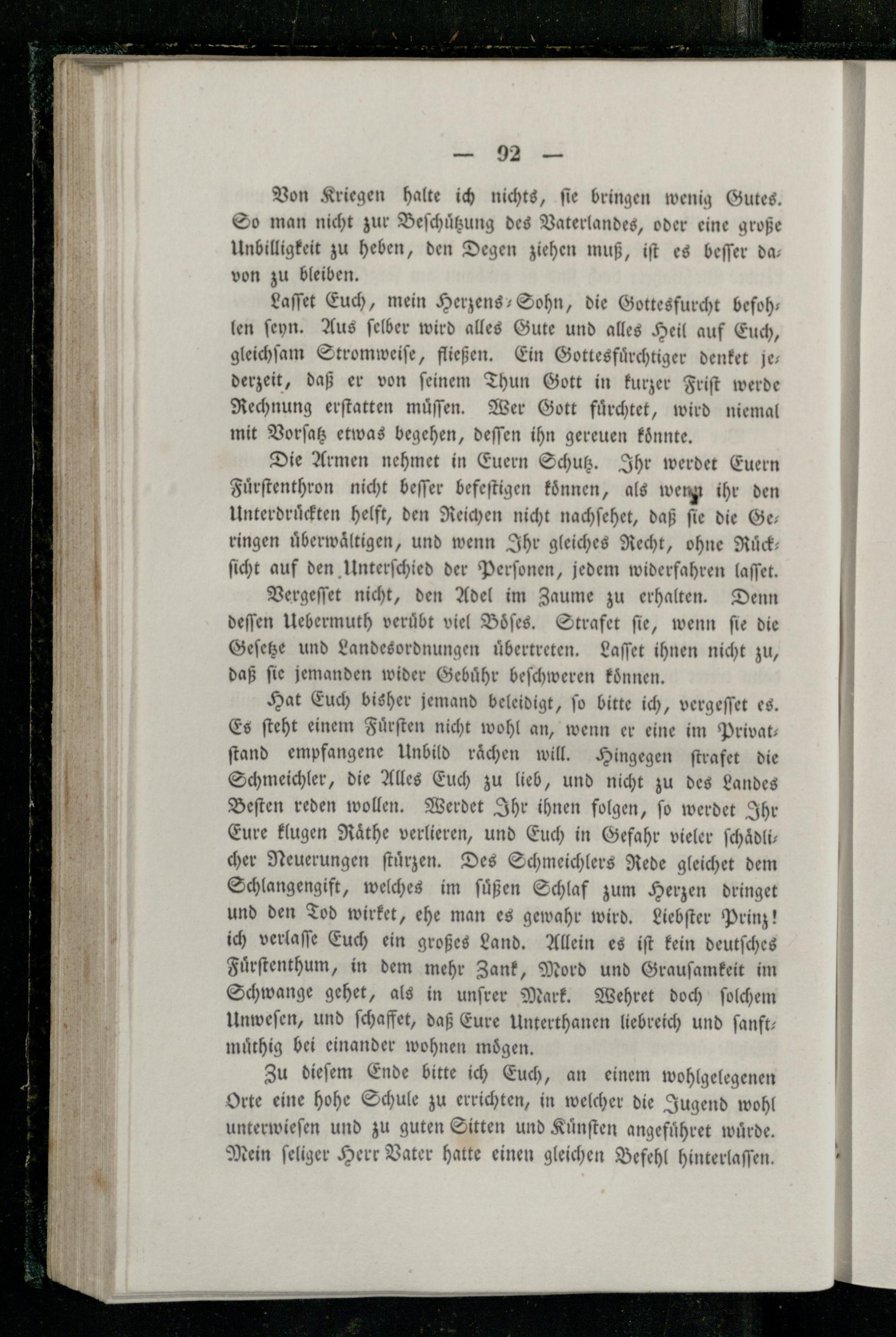 — 92 —

Von Kriegen halte ich nichts, sie bringen wenig Gutes. So man nicht zur Beschützung des Vaterlandes, oder eine große Unbilligkeit zu heben, den Degen ziehen muß, ist es besser davon zu bleiben.

Lasset Euch, mein Herzens-Sohn, die Gottesfurcht befohlen seyn. Aus selber wird alles Gute und alles Heil auf Euch, gleichsam Stromweise, fließen. Ein Gottesfürchtiger denket jederzeit, daß er von seinem Thun Gott in kurzer Frist werde Rechnung erstatten müssen. Wer Gott fürchtet, wird niemal mit Vorsatz etwas begehen, dessen ihn gereuen könnte.

Die Armen nehmet in Euern Schutz. Ihr werdet Euern Fürstenthron nicht besser befestigen können, als wenn ihr den Unterdrückten helft, den Reichen nicht nachsehet, daß sie die Geringen überwältigen, und wenn Ihr gleiches Recht, ohne Rücksicht auf den Unterschied der Personen, jedem widerfahren lasset.

Vergesset nicht, den Adel im Zaume zu erhalten. Denn dessen Uebermuth verübt viel Böses. Strafet sie, wenn sie die Gesetze und Landesordnungen übertreten. Lasset ihnen nicht zu, daß sie jemanden wider Gebühr beschweren können.

Hat Euch bisher jemand beleidigt, so bitte ich, vergesset es. Es steht einem Fürsten nicht wohl an, wenn er eine im Privatstand empfangene Unbild rächen will. Hingegen strafet die Schmeichler, die Alles Euch zu lieb, und nicht zu des Landes Besten reden wollen. Werdet Ihr ihnen folgen, so werdet Ihr Eure klugen Räthe verlieren, und Euch in Gefahr vieler schädlicher Neuerungen stürzen. Des Schmeichlers Rede gleichet dem Schlangengift, welches im süßen Schlaf zum Herzen dringet und den Tod wirket, ehe man es gewahr wird. Liebster Prinz! ich verlasse Euch ein großes Land. Allein es ist kein deutsches Fürstenthum, in dem mehr Zank, Mord und Grausamkeit im Schwange gehet, als in unsrer Mark. Wehret doch solchem Unwesen, und schaffet, daß Eure Unterthanen liebreich und sanftmüthig bei einander wohnen mögen.

Zu diesem Ende bitte ich Euch, an einem wohlgelegenen Orte eine hohe Schule zu errichten, in welcher die Jugend wohl unterwiesen und zu guten Sitten und Künsten angeführet würde. Mein seliger Herr Vater hatte einen gleichen Befehl hinterlassen.